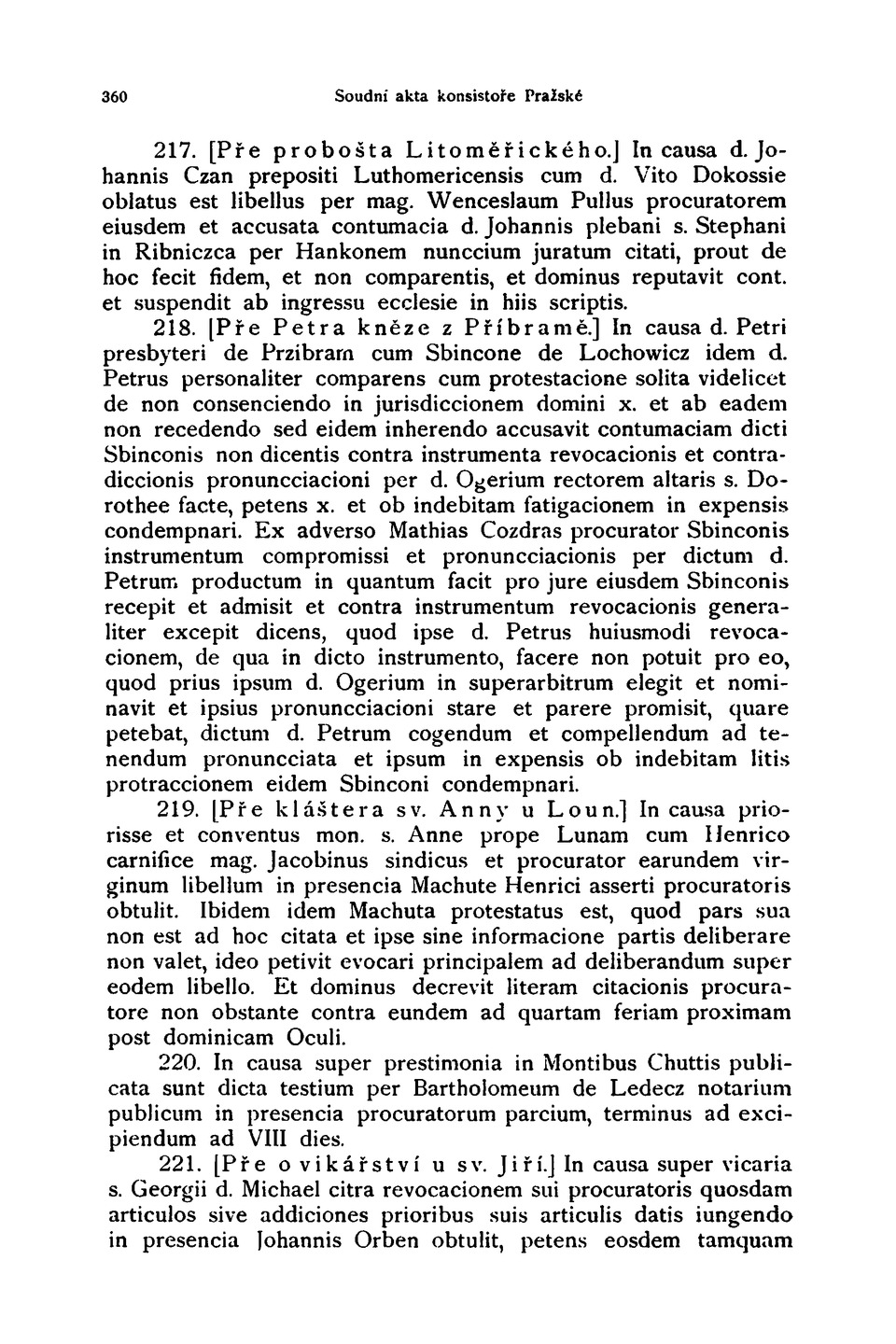 360 Soudní akta konsistoře Pražské

217. [Pře probošta Litoměřického.] In causa d. Johannis Czan prepositi Luthomericensis cum d. Vito Dokossie oblatus est libellus per mag. Wenceslaum Pullus procuratorem eiusdem et accusata contumacia d. Johannis plebani s. Stephani in Ribniczca per Hankonem nunccium juratum citati, prout de hoc fecit fidem, et non comparentis, et dominus reputavit cont. et suspendit ab ingressu ecclesie in hiis scriptis.

218. [Pře Petra kněze z Příbramě.] In causa d. Petri presbyteri de Przibram cum Sbincone de Lochowicz idem d. Petrus personaliter comparens cum protestacione solita videlicet de non consenciendo in jurisdiccionem domini x. et ab eadem non recedendo sed eidem inherendo accusavit contumaciam dicti Sbinconis non dicentis contra instrumenta revocacionis et contradiccionis pronuncciacioni per d. Ogerium rectorem altaris s. Dorothee facte, petens x. et ob indebitam fatigacionem in expensis condempnari. Ex adverso Mathias Cozdras procurator Sbinconis instrumentum compromissi et pronuncciacionis per dictum d. Petrum productum in quantum facit pro jure eiusdem Sbinconis recepit et admisit et contra instrumentum revocacionis generaliter excepit dicens, quod ipse d. Petrus huiusmodi revocacionem, de qua in dicto instrumento, facere non potuit pro eo, quod prius ipsum d. Ogerium in superarbitrum elegit et nominavit et ipsius pronuncciacioni stare et parere promisit, quare petebat, dictum d. Petrum cogendum et compellendum ad tenendum pronuncciata et ipsum in expensis ob indebitam litis protraccionem eidem Sbinconi condempnari.

219. [Pře kláštera sv. Anny u Loun.] In causa priorisse et conventus mon. s. Anne prope Lunam cum Henrico carnifice mag. Jacobinus sindicus et procurator earundem virginum libellum in presencia Machute Henrici asserti procuratoris obtulit. Ibidem idem Machuta protestatus est, quod pars sua non est ad hoc citata et ipse sine informacione partis deliberare non valet, ideo petivit evocari principalem ad deliberandum super eodem libello. Et dominus decrevit literam citacionis procuratore non obstante contra eundem ad quartam feriam proximam post dominicam Oculi.

220. In causa super prestimonia in Montibus Chuttis publicata sunt dicta testium per Bartholomeum de Ledecz notarium publicum in presencia procuratorum parcium, terminus ad excipiendum ad VIII dies.

221. [Pře o vikářství u sv. Jiří.] In causa super vicaria s. Georgii d. Michael citra revocacionem sui procuratoris quosdam articulos sive addiciones prioribus suis articulis datis iungendo in presencia Johannis Orben obtulit, petens eosdem tamquam